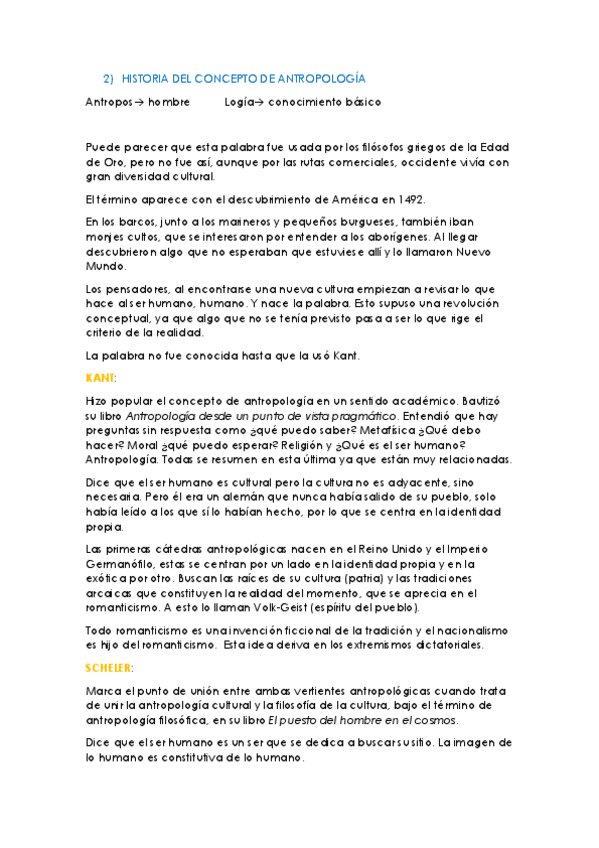 2) HISTORIA DEL CONCEPTO DE ANTROPOLOGÍA

Antropos→ hombre Logía→ conocimiento básico

Puede parecer que esta palabra fue usada por los filósofos griegos de la Edad de Oro, pero no fue así, aunque por las rutas comerciales, occidente vivía con gran diversidad cultural.

El término aparece con el descubrimiento de América en 1492.

En los barcos, junto a los marineros y pequeños burgueses, también iban monjes cultos, que se interesaron por entender a los aborígenes. Al llegar descubrieron algo que no esperaban que estuviese allí y lo llamaron Nuevo Mundo.

Los pensadores, al encontrarse una nueva cultura empiezan a revisar lo que hace al ser humano, humano. Y nace la palabra. Esto supuso una revolución conceptual, ya que algo que no se tenía previsto pasa a ser lo que rige el criterio de la realidad.

La palabra no fue conocida hasta que la usó Kant.

KANT:

Hizo popular el concepto de antropología en un sentido académico. Bautizó su libro Antropología desde un punto de vista pragmático. Entendió que hay preguntas sin respuesta como ¿qué puedo saber? Metafísica ¿Qué debo hacer? Moral ¿qué puedo esperar? Religión y ¿Qué es el ser humano? Antropología. Todas se resumen en esta última ya que están muy relacionadas.

Dice que el ser humano es cultural pero la cultura no es adyacente, sino necesaria. Pero él era un alemán que nunca había salido de su pueblo, solo había leído a los que sí lo habían hecho, por lo que se centra en la identidad propia.

Las primeras cátedras antropológicas nacen en el Reino Unido y el Imperio Germanófilo, estas se centran por un lado en la identidad propia y en la exótica por otro. Buscan las raíces de su cultura (patria) y las tradiciones arcaicas que constituyen la realidad del momento, que se aprecia en el romanticismo. A esto lo llaman Volk-Geist (espíritu del pueblo).

Todo romanticismo es una invención ficcional de la tradición y el nacionalismo es hijo del romanticismo. Esta idea deriva en los extremismos dictatoriales.

SCHELER:

Marca el punto de unión entre ambas vertientes antropológicas cuando trata de unir la antropología cultural y la filosofía de la cultura, bajo el término de antropología filosófica, en su libro El puesto del hombre en el cosmos.

Dice que el ser humano es un ser que se dedica a buscar su sitio. La imagen de lo humano es constitutiva de lo humano.